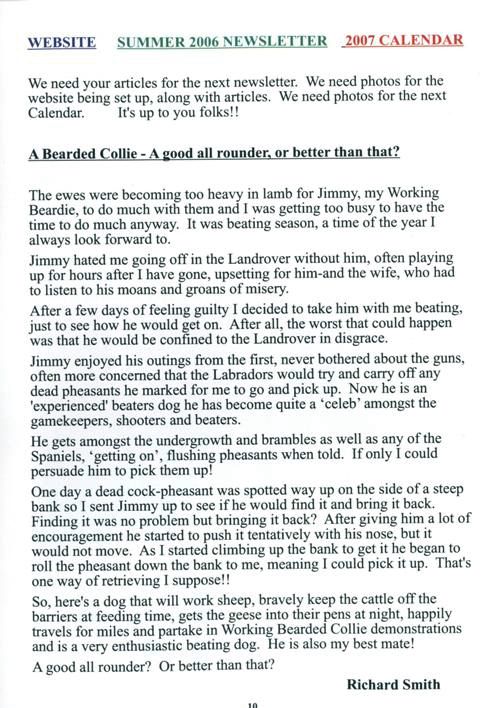 WEBSITE SUMMER 2006 NEWSLETTER 2007 CALENDAR

We need your articles for the next newsletter. We need photos for the website being set up, along with articles. We need photos for the next Calendar. It's up to you folks!!

A Bearded Collie - A good all rounder, or better than that?

The ewes were becoming too heavy in lamb for Jimmy, my Working Beardie, to do much with them and I was getting too busy to have the time to do much anyway. It was beating season, a time of the year I always look forward to.

Jimmy hated me going off in the Landrover without him, often playing up for hours after I have gone, upsetting for him-and the wife, who had to listen to his moans and groans of misery.

After a few days of feeling guilty I decided to take him with me beating, just to see how he would get on. After all, the worst that could happen was that he would be confined to the Landrover in disgrace.

Jimmy enjoyed his outings from the first, never bothered about the guns, often more concerned that the Labradors would try and carry off any dead pheasants he marked for me to go and pick up. Now he is an 'experienced' beaters dog he has become quite a 'celeb' amongst the gamekeepers, shooters and beaters.

He gets amongst the undergrowth and brambles as well as any of the Spaniels, 'getting on', flushing pheasants when told. If only I could persuade him to pick them up!

One day a dead cock-pheasant was spotted way up on the side of a steep bank so I sent Jimmy up to see if he would find it and bring it back. Finding it was no problem but bringing it back? After giving him a lot of encouragement he started to push it tentatively with his nose, but it would not move. As I started climbing up the bank to get it he began to roll the pheasant down the bank to me, meaning I could pick it up. That's one way of retrieving I suppose!!

So, here's a dog that will work sheep, bravely keep the cattle off the barriers at feeding time, gets the geese into their pens at night, happily travels for miles and partake in Working Bearded Collie demonstrations and is a very enthusiastic beating dog. He is also my best mate!

A good all rounder? Or better than that?

Richard Smith

10